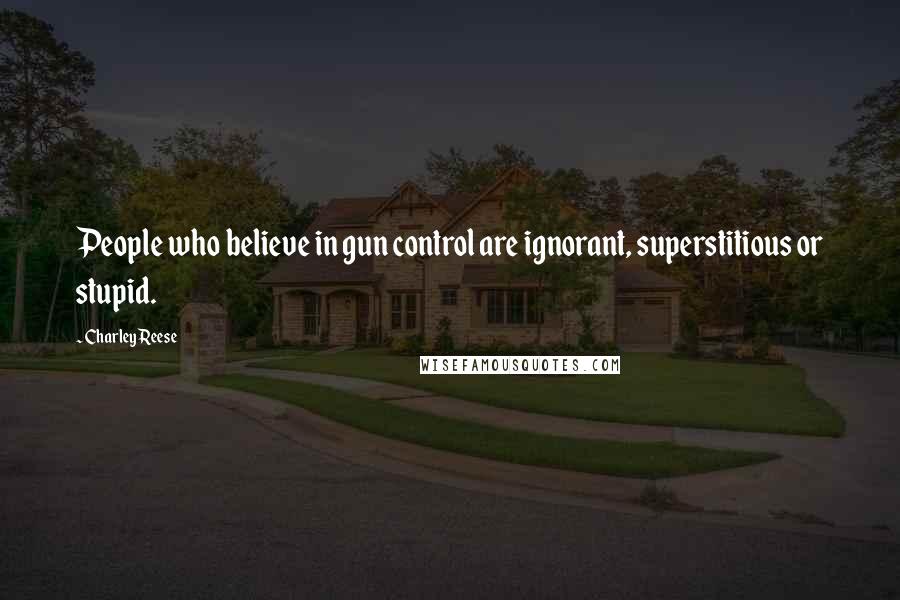 People who believe in gun control are ignorant, superstitious or stupid.

- Charley Reese

WISEFAMOUSQUOTES.COM